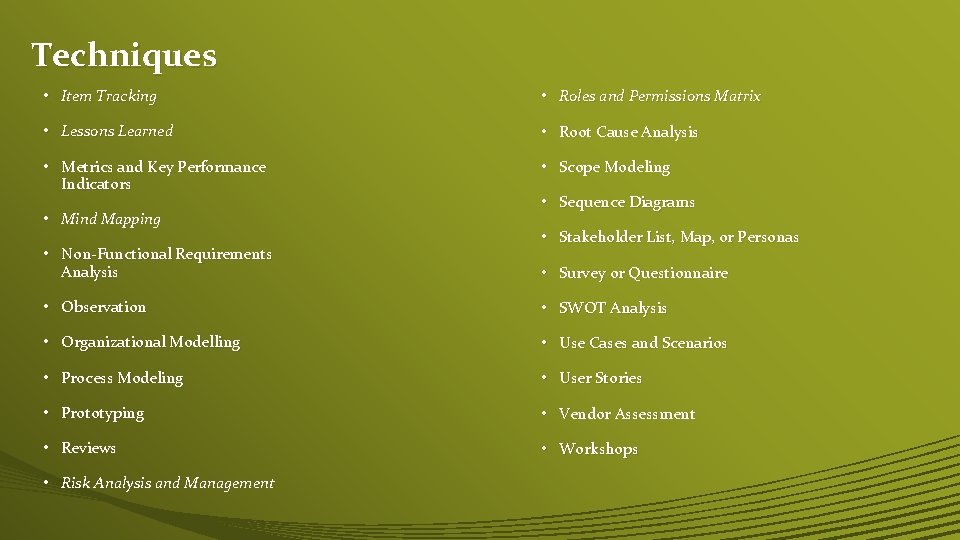 Techniques

• Item Tracking
• Lessons Learned
• Metrics and Key Performance Indicators
• Mind Mapping
• Non-Functional Requirements Analysis
• Observation
• Organizational Modelling
• Process Modeling
• Prototyping
• Reviews
• Risk Analysis and Management

• Roles and Permissions Matrix
• Root Cause Analysis
• Scope Modeling
• Sequence Diagrams
• Stakeholder List, Map, or Personas
• Survey or Questionnaire
• SWOT Analysis
• Use Cases and Scenarios
• User Stories
• Vendor Assessment
• Workshops